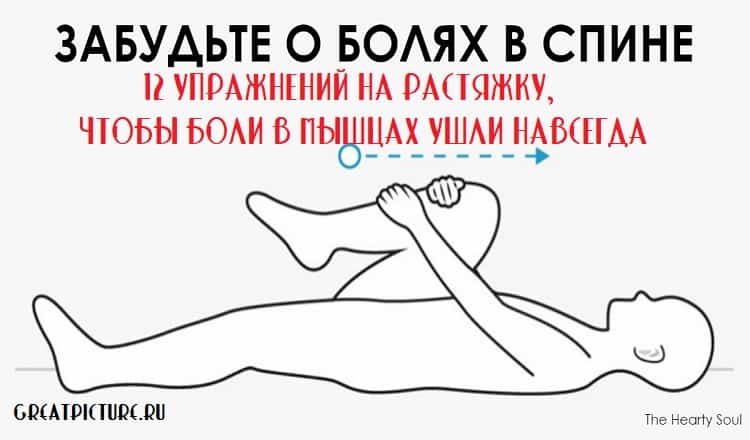 ЗАБУДЬТЕ О БОЛЯХ В СПИНЕ

12 УПРАЖНЕНИЙ НА РАСТЯЖКУ, ЧТОБЫ БОЛИ В МЫШЦАХ УШЛИ НАВСЕГДА

GREATPICTURE.RU

The Hearty Soul